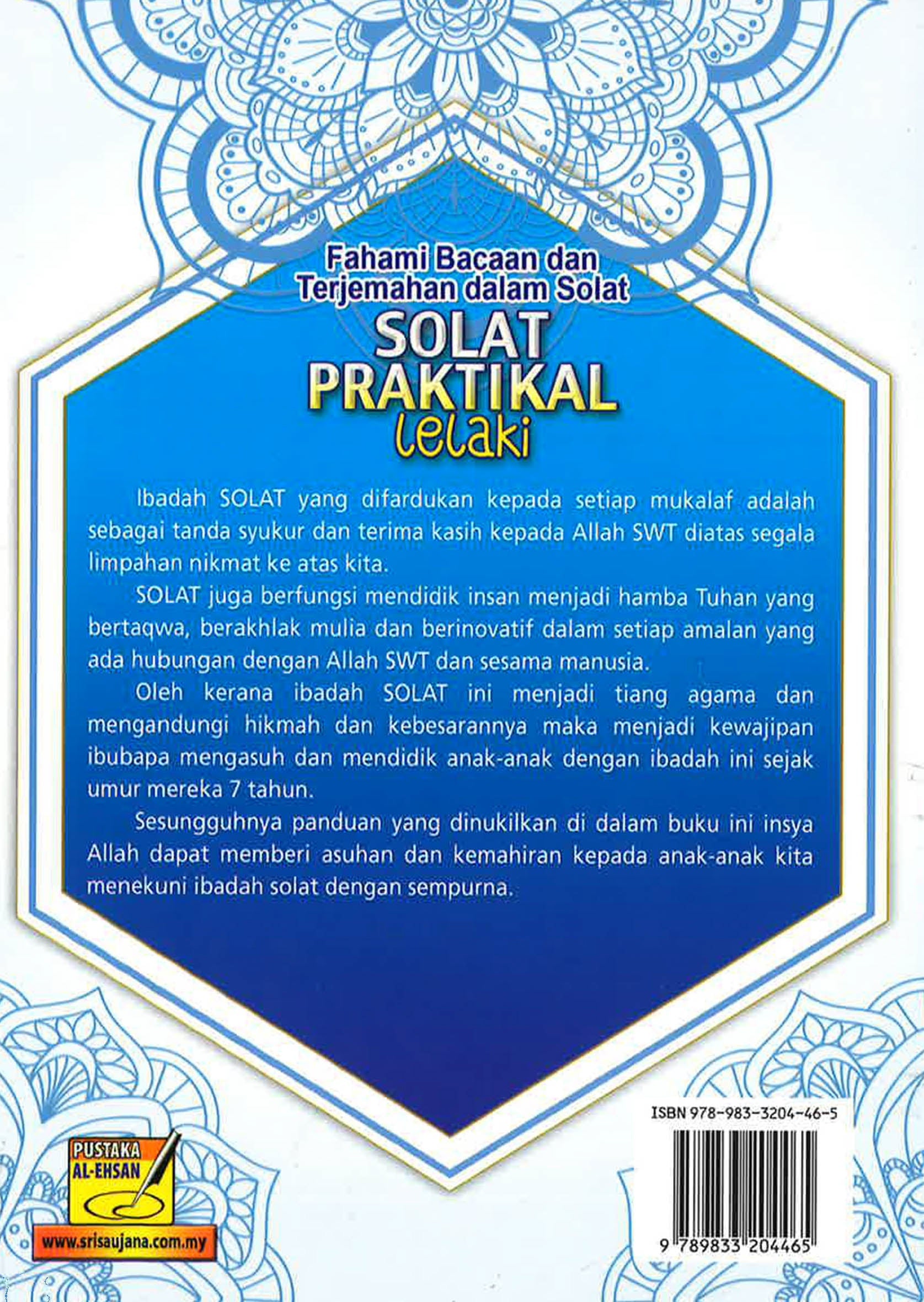 Fahami Bacaan dan Terjemahan dalam Solat

SOLAT PRAKTIKAL lelaki

Ibadah SOLAT yang difardukan kepada setiap mukalaf adalah sebagai tanda syukur dan terima kasih kepada Allah SWT diatas segala limpahan nikmat ke atas kita.

SOLAT juga berfungsi mendidik insan menjadi hamba Tuhan yang bertaqwa, berakhlak mulia dan berinovatif dalam setiap amalan yang ada hubungan dengan Allah SWT dan sesama manusia.

Oleh kerana ibadah SOLAT ini menjadi tiang agama dan mengandungi hikmah dan kebesarannya maka menjadi kewajipan ibubapa mengasuh dan mendidik anak-anak dengan ibadah ini sejak umur mereka 7 tahun.

Sesungguhnya panduan yang dinukilkan di dalam buku ini insya Allah dapat memberi asuhan dan kemahiran kepada anak-anak kita menekuni ibadah solat dengan sempurna.

PUSTAKA AL-EHSAN

www.srisaujana.com.my

ISBN 978-983-3204-46-5

9 789833 204465